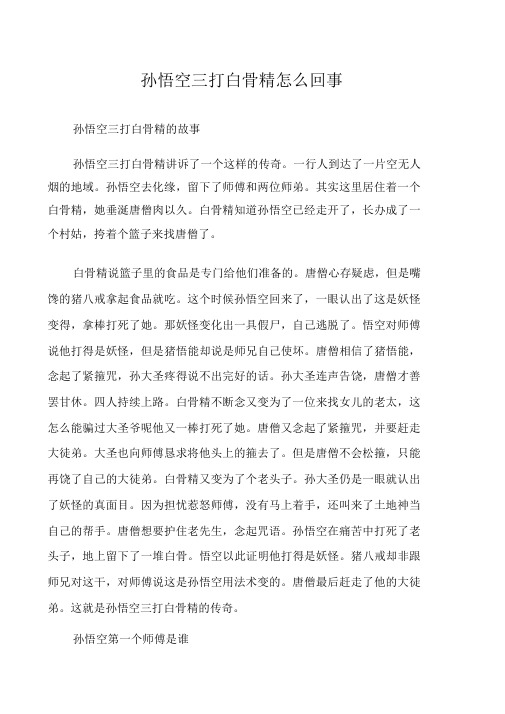 孙悟空三打白骨精怎么回事

孙悟空三打白骨精的故事

孙悟空三打白骨精讲诉了一个这样的传奇。一行人到达了一片空无人烟的地域。孙悟空去化缘，留下了师傅和两位师弟。其实这里居住着一个白骨精，她垂涎唐僧肉以久。白骨精知道孙悟空已经走开了，长办成了一个村姑，挎着个篮子来找唐僧了。

白骨精说篮子里的食品是专门给他们准备的。唐僧心存疑虑，但是嘴馋的猪八戒拿起食品就吃。这个时候孙悟空回来了，一眼认出了这是妖怪变得，拿棒打死了她。那妖怪变化出一具假尸，自己逃脱了。悟空对师傅说他打得是妖怪，但是猪悟能却说是师兄自己使坏。唐僧相信了猪悟能，念起了紧箍咒，孙大圣疼得说不出完好的话。孙大圣连声告饶，唐僧才善罢甘休。四人持续上路。白骨精不断念又变为了一位来找女儿的老太，这怎么能骗过大圣爷呢他又一棒打死了她。唐僧又念起了紧箍咒，并要赶走大徒弟。大圣也向师傅恳求将他头上的箍去了。但是唐僧不会松箍，只能再饶了自己的大徒弟。白骨精又变为了个老头子。孙大圣仍是一眼就认出了妖怪的真面目。因为担忧惹怒师傅，没有马上着手，还叫来了土地神当自己的帮手。唐僧想要护住老先生，念起咒语。孙悟空在痛苦中打死了老头子，地上留下了一堆白骨。悟空以此证明他打得是妖怪。猪八戒却非跟师兄对这干，对师傅说这是孙悟空用法术变的。唐僧最后赶走了他的大徒弟。这就是孙悟空三打白骨精的传奇。

孙悟空第一个师傅是谁